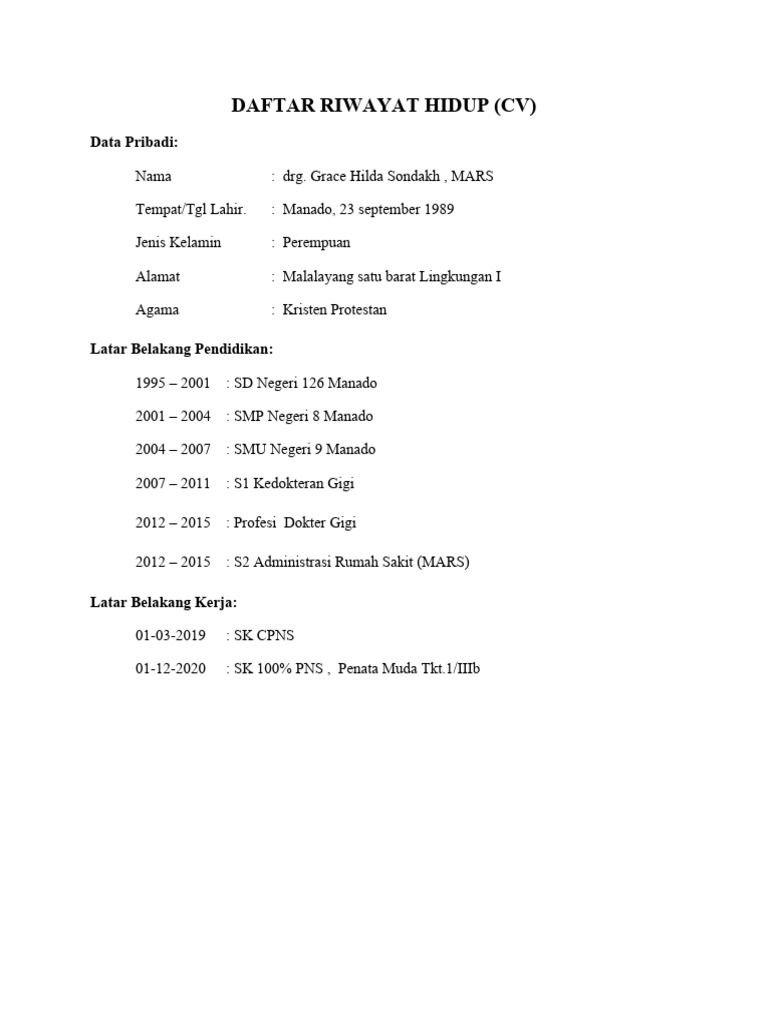 DAFTAR RIWAYAT HIDUP (CV)

Data Pribadi:

Nama : drg. Grace Hilda Sondakh , MARS

Tempat/Tgl Lahir. : Manado, 23 september 1989

Jenis Kelamin : Perempuan

Alamat : Malalayang satu barat Lingkungan I

Agama : Kristen Protestan

Latar Belakang Pendidikan:

1995 – 2001 : SD Negeri 126 Manado

2001 – 2004 : SMP Negeri 8 Manado

2004 – 2007 : SMU Negeri 9 Manado

2007 – 2011 : S1 Kedokteran Gigi

2012 – 2015 : Profesi Dokter Gigi

2012 – 2015 : S2 Administrasi Rumah Sakit (MARS)

Latar Belakang Kerja:

01-03-2019 : SK CPNS

01-12-2020 : SK 100% PNS , Penata Muda Tkt.1/IIIb